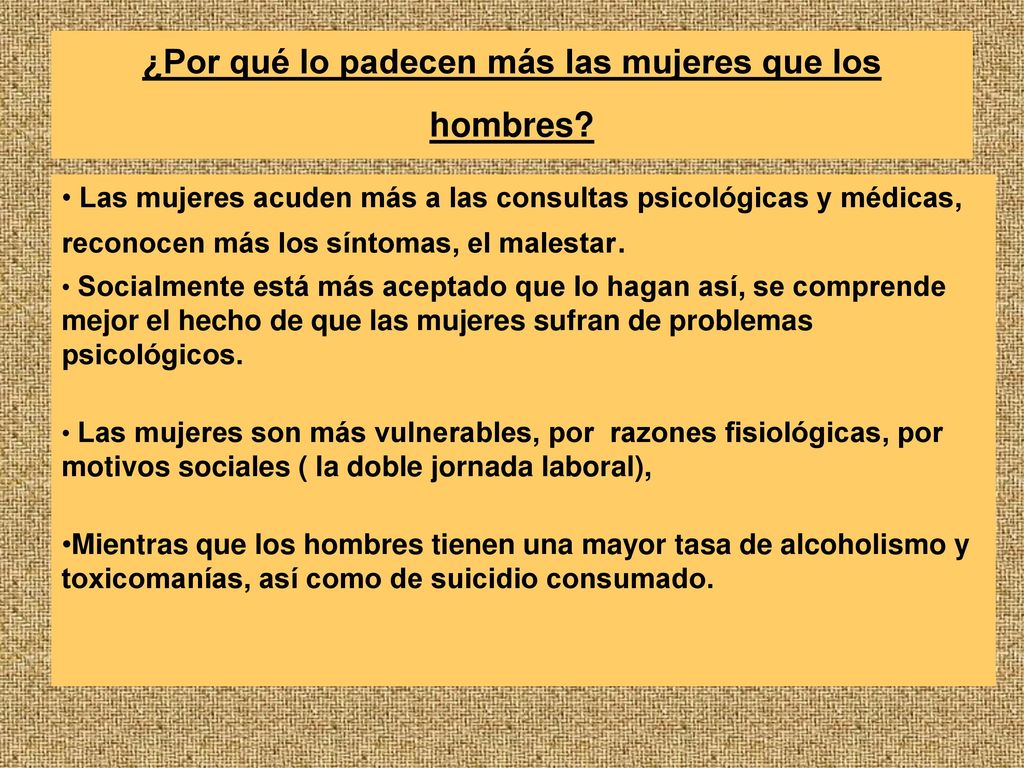 ¿Por qué lo padecen más las mujeres que los hombres?

• Las mujeres acuden más a las consultas psicológicas y médicas, reconocen más los síntomas, el malestar.

• Socialmente está más aceptado que lo hagan así, se comprende mejor el hecho de que las mujeres sufran de problemas psicológicos.

• Las mujeres son más vulnerables, por razones fisiológicas, por motivos sociales ( la doble jornada laboral),

•Mientras que los hombres tienen una mayor tasa de alcoholismo y toxicomanías, así como de suicidio consumado.